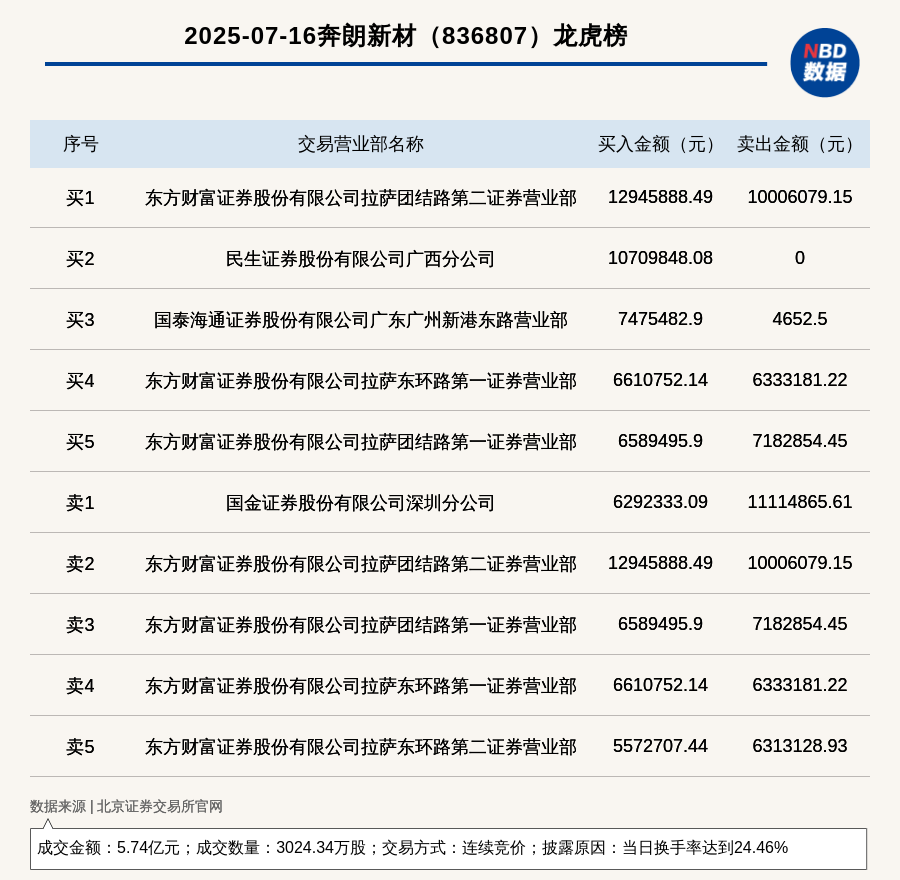 2025-07-16奔朗新材（836807）龙虎榜

NBD
数据

| 序号 | 交易营业部名称 | 买入金额（元） | 卖出金额（元） |
|---|---|---|---|
| 买1 | 东方财富证券股份有限公司拉萨团结路第二证券营业部 | 12945888.49 | 10006079.15 |
| 买2 | 民生证券股份有限公司广西分公司 | 10709848.08 | 0 |
| 买3 | 国泰海通证券股份有限公司广东广州新港东路营业部 | 7475482.9 | 4652.5 |
| 买4 | 东方财富证券股份有限公司拉萨东环路第一证券营业部 | 6610752.14 | 6333181.22 |
| 买5 | 东方财富证券股份有限公司拉萨团结路第一证券营业部 | 6589495.9 | 7182854.45 |
| 卖1 | 国金证券股份有限公司深圳分公司 | 6292333.09 | 11114865.61 |
| 卖2 | 东方财富证券股份有限公司拉萨团结路第二证券营业部 | 12945888.49 | 10006079.15 |
| 卖3 | 东方财富证券股份有限公司拉萨团结路第一证券营业部 | 6589495.9 | 7182854.45 |
| 卖4 | 东方财富证券股份有限公司拉萨东环路第一证券营业部 | 6610752.14 | 6333181.22 |
| 卖5 | 东方财富证券股份有限公司拉萨东环路第二证券营业部 | 5572707.44 | 6313128.93 |

数据来源 | 北京证券交易所官网

成交金额：5.74亿元；成交数量：3024.34万股；交易方式：连续竞价；披露原因：当日换手率达到24.46%